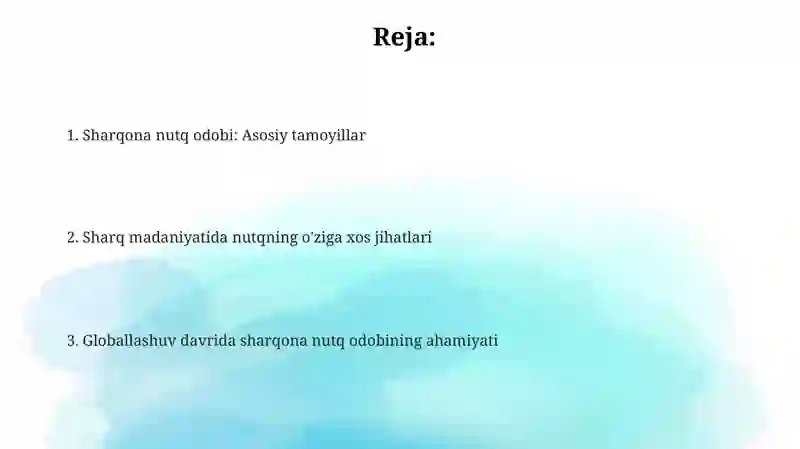 Reja:

1. Sharqona nutq odobi: Asosiy tamoyillar

2. Sharq madaniyatida nutqning o'ziga xos jihatlari

3. Globallashuv davrida sharqona nutq odobining ahamiyati